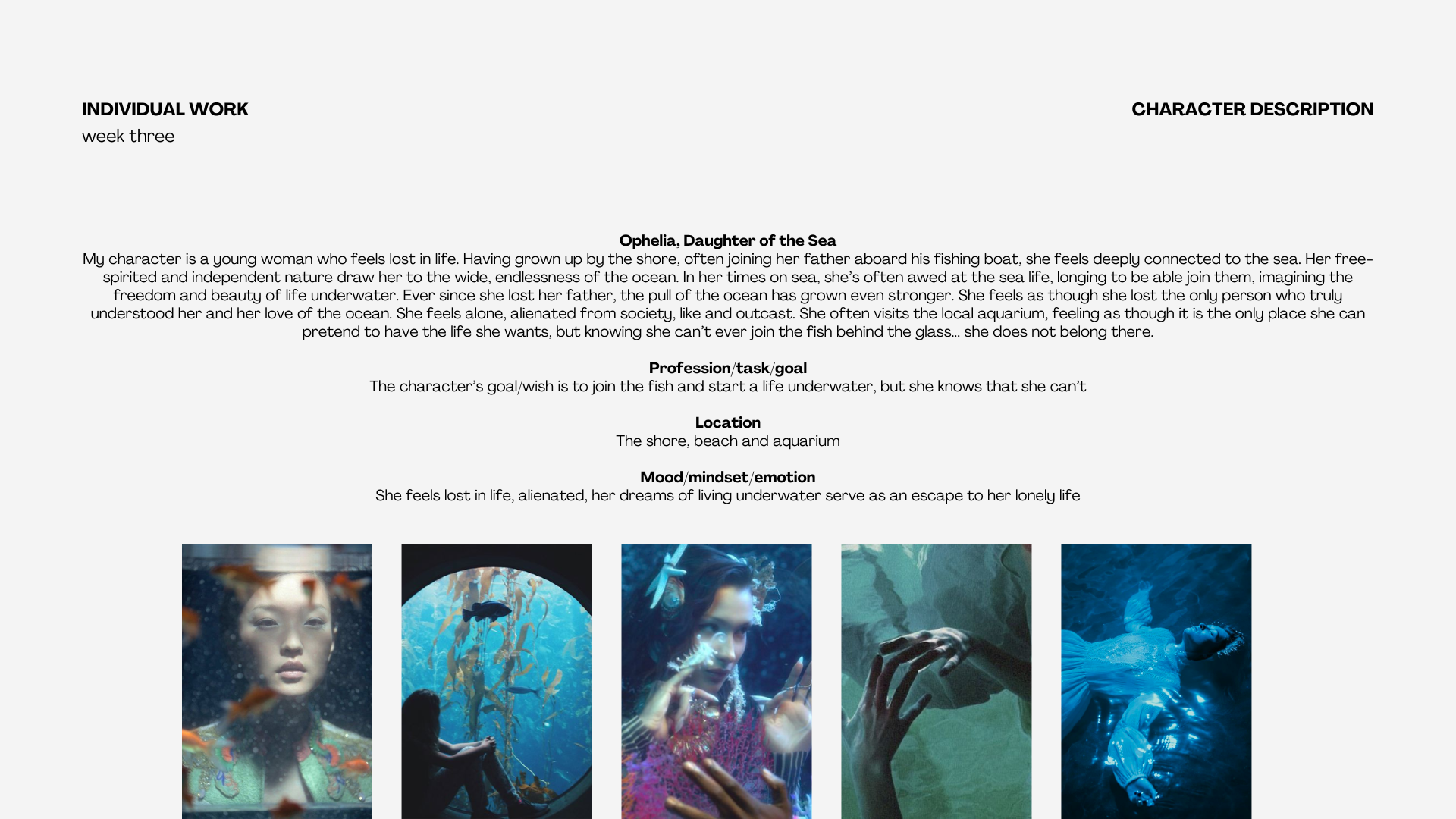 INDIVIDUAL WORK
week three

CHARACTER DESCRIPTION

Ophelia, Daughter of the Sea
My character is a young woman who feels lost in life. Having grown up by the shore, often joining her father aboard his fishing boat, she feels deeply connected to the sea. Her free-spirited and independent nature draw her to the wide, endlessness of the ocean. In her times on sea, she's often awed at the sea life, longing to be able join them, imagining the freedom and beauty of life underwater. Ever since she lost her father, the pull of the ocean has grown even stronger. She feels as though she lost the only person who truly understood her and her love of the ocean. She feels alone, alienated from society, like and outcast. She often visits the local aquarium, feeling as though it is the only place she can pretend to have the life she wants, but knowing she can't ever join the fish behind the glass... she does not belong there.

Profession/task/goal
The character's goal/wish is to join the fish and start a life underwater, but she knows that she can't

Location
The shore, beach and aquarium

Mood/mindset/emotion
She feels lost in life, alienated, her dreams of living underwater serve as an escape to her lonely life